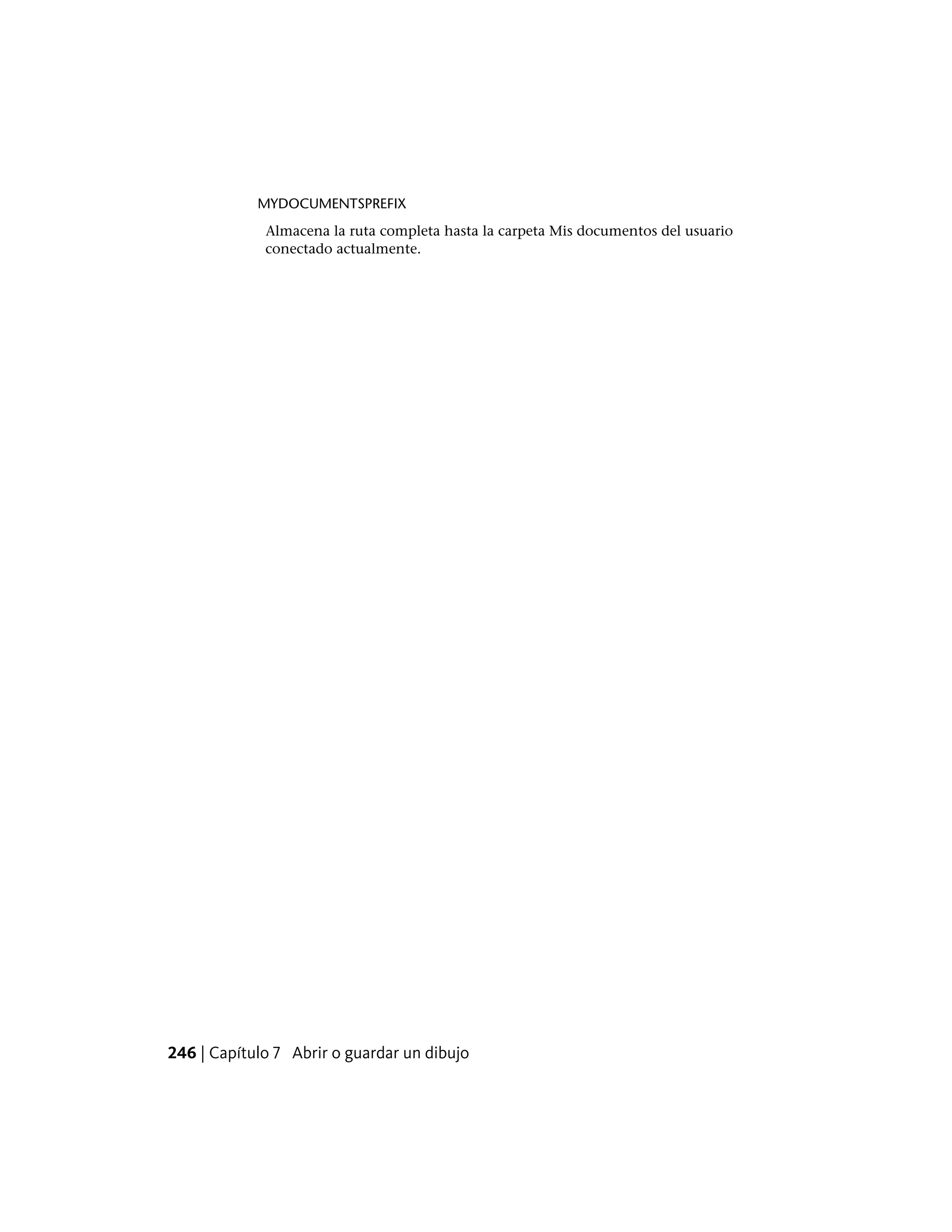 MYDOCUMENTSPREFIX

Almacena la ruta completa hasta la carpeta Mis documentos del usuario conectado actualmente.

246 | Capítulo 7 Abrir o guardar un dibujo